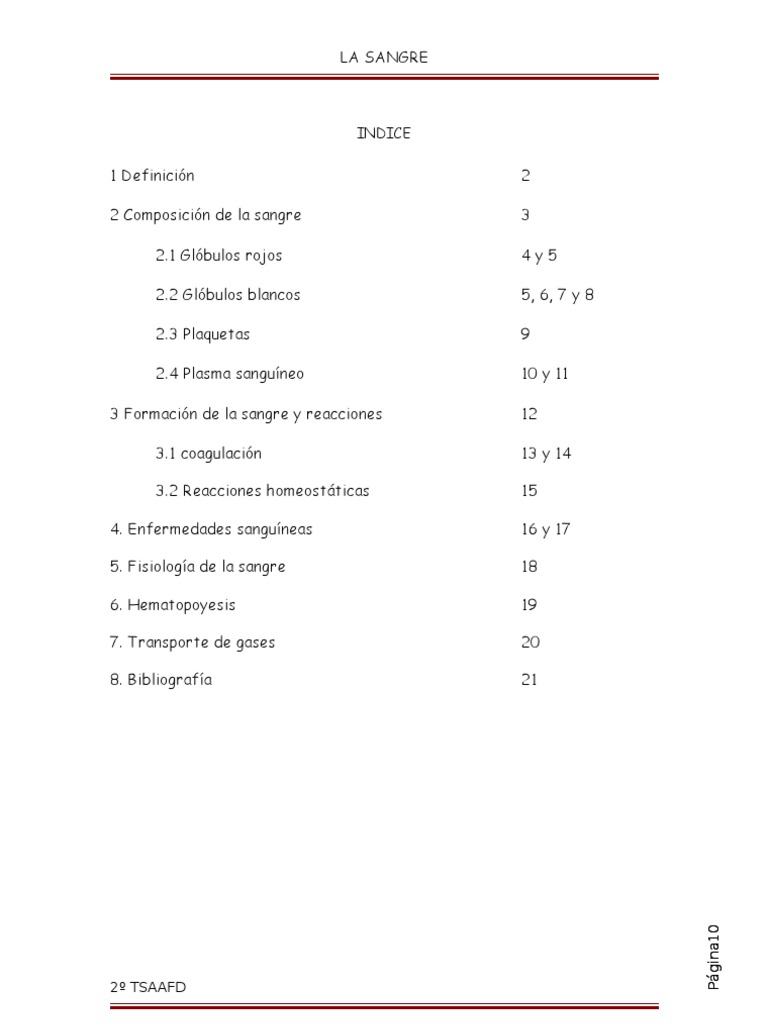 LA SANGRE

INDICE

1 Definición 2

2 Composición de la sangre 3

2.1 Glóbulos rojos 4 y 5

2.2 Glóbulos blancos 5, 6, 7 y 8

2.3 Plaquetas 9

2.4 Plasma sanguíneo 10 y 11

3 Formación de la sangre y reacciones 12

3.1 coagulación 13 y 14

3.2 Reacciones homeostáticas 15

4. Enfermedades sanguíneas 16 y 17

5. Fisiología de la sangre 18

6. Hematopoyesis 19

7. Transporte de gases 20

8. Bibliografía 21

2º TSAAFD

Página10